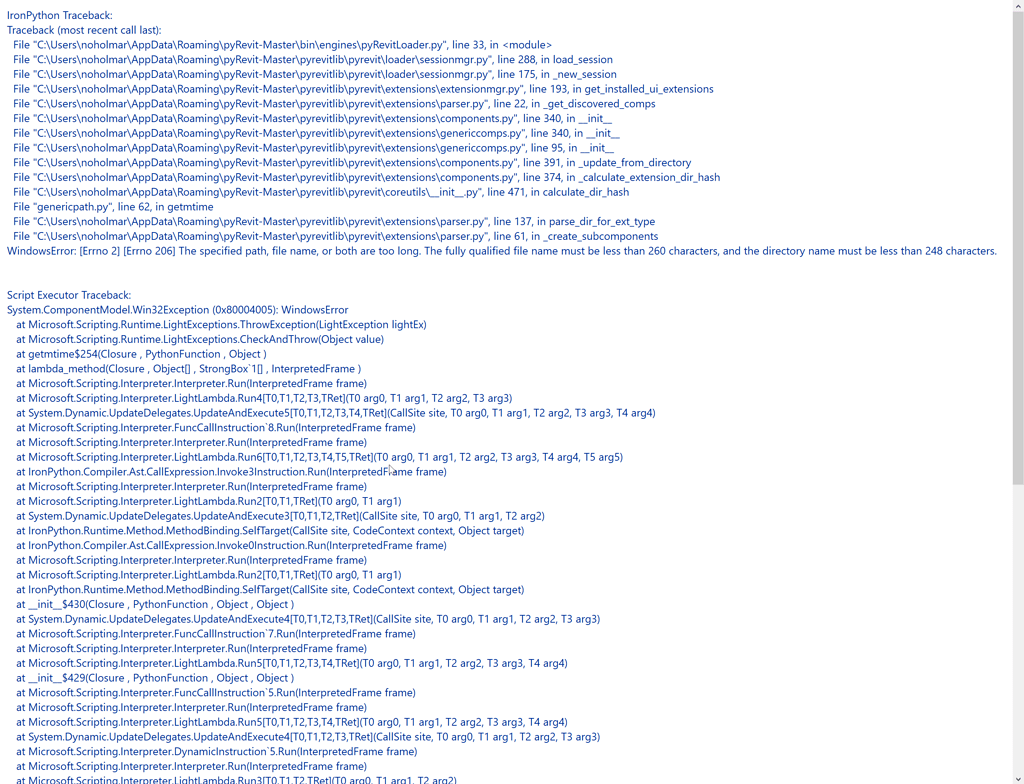 IronPython Traceback:
Traceback (most recent call last):
File "C:\Users\noholmar\AppData\Roaming\pyRevit-Master\bin\engines\pyRevitLoader.py", line 33, in <module>
File "C:\Users\noholmar\AppData\Roaming\pyRevit-Master\pyrevitlib\pyrevit\loader\sessionmgr.py", line 288, in load_session
File "C:\Users\noholmar\AppData\Roaming\pyRevit-Master\pyrevitlib\pyrevit\loader\sessionmgr.py", line 175, in _new_session
File "C:\Users\noholmar\AppData\Roaming\pyRevit-Master\pyrevitlib\pyrevit\extensions\extensionmgr.py", line 193, in get_installed_ui_extensions
File "C:\Users\noholmar\AppData\Roaming\pyRevit-Master\pyrevitlib\pyrevit\extensions\parser.py", line 22, in _get_discovered_comps
File "C:\Users\noholmar\AppData\Roaming\pyRevit-Master\pyrevitlib\pyrevit\extensions\components.py", line 340, in __init__
File "C:\Users\noholmar\AppData\Roaming\pyRevit-Master\pyrevitlib\pyrevit\extensions\genericcomps.py", line 340, in __init__
File "C:\Users\noholmar\AppData\Roaming\pyRevit-Master\pyrevitlib\pyrevit\extensions\genericcomps.py", line 95, in __init__
File "C:\Users\noholmar\AppData\Roaming\pyRevit-Master\pyrevitlib\pyrevit\extensions\components.py", line 391, in _update_from_directory
File "C:\Users\noholmar\AppData\Roaming\pyRevit-Master\pyrevitlib\pyrevit\extensions\components.py", line 374, in _calculate_extension_dir_hash
File "C:\Users\noholmar\AppData\Roaming\pyRevit-Master\pyrevitlib\pyrevit\coreutils\__init__.py", line 471, in calculate_dir_hash
File "genericpath.py", line 62, in getmtime
File "C:\Users\noholmar\AppData\Roaming\pyRevit-Master\pyrevitlib\pyrevit\extensions\parser.py", line 137, in parse_dir_for_ext_type
File "C:\Users\noholmar\AppData\Roaming\pyRevit-Master\pyrevitlib\pyrevit\extensions\parser.py", line 61, in _create_subcomponents
WindowsError: [Errno 2] [Errno 206] The specified path, file name, or both are too long. The fully qualified file name must be less than 260 characters, and the directory name must be less than 248 characters.

Script Executor Traceback:
System.ComponentModel.Win32Exception (0x80004005): WindowsError
at Microsoft.Scripting.Runtime.LightExceptions.ThrowException(LightException lightEx)
at Microsoft.Scripting.Runtime.LightExceptions.CheckAndThrow(Object value)
at getmtime$254(Closure , PythonFunction , Object )
at lambda_method(Closure , Object[] , StrongBox`1[] , InterpretedFrame )
at Microsoft.Scripting.Interpreter.Interpreter.Run(InterpretedFrame frame)
at Microsoft.Scripting.Interpreter.LightLambda.Run4[T0,T1,T2,T3,TRet](T0 arg0, T1 arg1, T2 arg2, T3 arg3)
at System.Dynamic.UpdateDelegates.UpdateAndExecute5[T0,T1,T2,T3,T4,TRet](CallSite site, T0 arg0, T1 arg1, T2 arg2, T3 arg3, T4 arg4)
at Microsoft.Scripting.Interpreter.FuncCallInstruction`8.Run(InterpretedFrame frame)
at Microsoft.Scripting.Interpreter.Interpreter.Run(InterpretedFrame frame)
at Microsoft.Scripting.Interpreter.LightLambda.Run6[T0,T1,T2,T3,T4,T5,TRet](T0 arg0, T1 arg1, T2 arg2, T3 arg3, T4 arg4, T5 arg5)
at IronPython.Compiler.Ast.CallExpression.Invoke3Instruction.Run(InterpretedFrame frame)
at Microsoft.Scripting.Interpreter.Interpreter.Run(InterpretedFrame frame)
at Microsoft.Scripting.Interpreter.LightLambda.Run2[T0,T1,TRet](T0 arg0, T1 arg1)
at System.Dynamic.UpdateDelegates.UpdateAndExecute3[T0,T1,T2,TRet](CallSite site, T0 arg0, T1 arg1, T2 arg2)
at IronPython.Runtime.Method.MethodBinding.SelfTarget(CallSite site, CodeContext context, Object target)
at IronPython.Compiler.Ast.CallExpression.Invoke0Instruction.Run(InterpretedFrame frame)
at Microsoft.Scripting.Interpreter.Interpreter.Run(InterpretedFrame frame)
at Microsoft.Scripting.Interpreter.LightLambda.Run2[T0,T1,TRet](T0 arg0, T1 arg1)
at IronPython.Runtime.Method.MethodBinding.SelfTarget(CallSite site, CodeContext context, Object target)
at __init__$430(Closure , PythonFunction , Object , Object )
at System.Dynamic.UpdateDelegates.UpdateAndExecute4[T0,T1,T2,T3,TRet](CallSite site, T0 arg0, T1 arg1, T2 arg2, T3 arg3)
at Microsoft.Scripting.Interpreter.FuncCallInstruction`7.Run(InterpretedFrame frame)
at Microsoft.Scripting.Interpreter.Interpreter.Run(InterpretedFrame frame)
at Microsoft.Scripting.Interpreter.LightLambda.Run5[T0,T1,T2,T3,T4,TRet](T0 arg0, T1 arg1, T2 arg2, T3 arg3, T4 arg4)
at __init__$429(Closure , PythonFunction , Object , Object )
at Microsoft.Scripting.Interpreter.FuncCallInstruction`5.Run(InterpretedFrame frame)
at Microsoft.Scripting.Interpreter.Interpreter.Run(InterpretedFrame frame)
at Microsoft.Scripting.Interpreter.LightLambda.Run5[T0,T1,T2,T3,T4,TRet](T0 arg0, T1 arg1, T2 arg2, T3 arg3, T4 arg4)
at System.Dynamic.UpdateDelegates.UpdateAndExecute4[T0,T1,T2,T3,TRet](CallSite site, T0 arg0, T1 arg1, T2 arg2, T3 arg3)
at Microsoft.Scripting.Interpreter.DynamicInstruction`5.Run(InterpretedFrame frame)
at Microsoft.Scripting.Interpreter.Interpreter.Run(InterpretedFrame frame)
at Microsoft.Scripting.Interpreter.LightLambda.Run3[T0,T1,T2,TRet](T0 arg0, T1 arg1, T2 arg2)